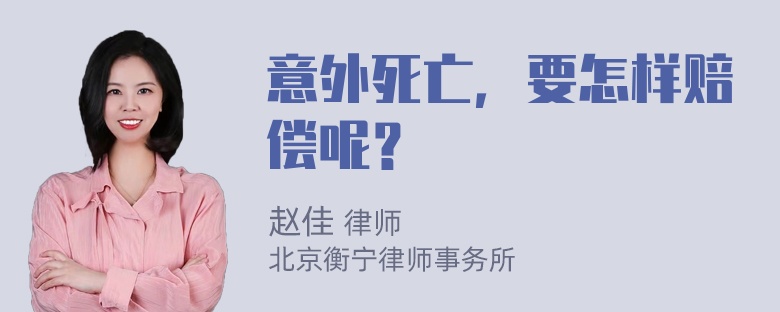 意外死亡，要怎样赔偿呢？

赵佳 律师
北京衡宁律师事务所